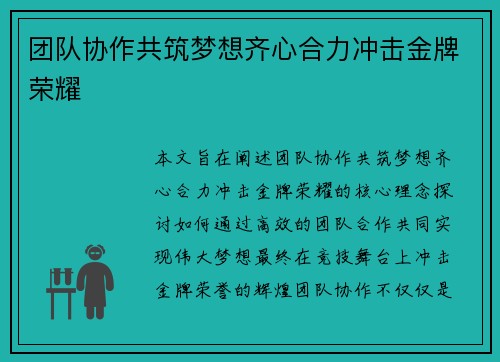 团队协作共筑梦想齐心合力冲击金牌荣耀

本文旨在阐述团队协作共筑梦想齐心合力冲击金牌荣耀的核心理念探讨如何通过高效的团队合作共同实现伟大梦想最终在竞技舞台上冲击金牌荣誉的辉煌团队协作不仅仅是